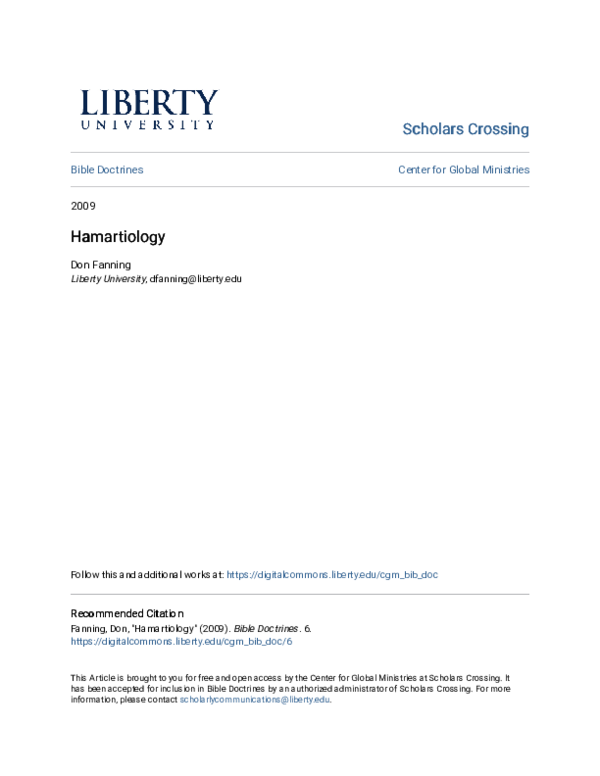 LIBERTY
UNIVERSITY

Scholars Crossing

Bible Doctrines

Center for Global Ministries

2009

Hamartiology

Don Fanning
Liberty University, dfanning@liberty.edu

Follow this and additional works at: https://digitalcommons.liberty.edu/cgm_bib_doc

Recommended Citation
Fanning, Don, "Hamartiology" (2009). Bible Doctrines. 6.
https://digitalcommons.liberty.edu/cgm_bib_doc/6

This Article is brought to you for free and open access by the Center for Global Ministries at Scholars Crossing. It has been accepted for inclusion in Bible Doctrines by an authorized administrator of Scholars Crossing. For more information, please contact scholarlycommunications@liberty.edu.